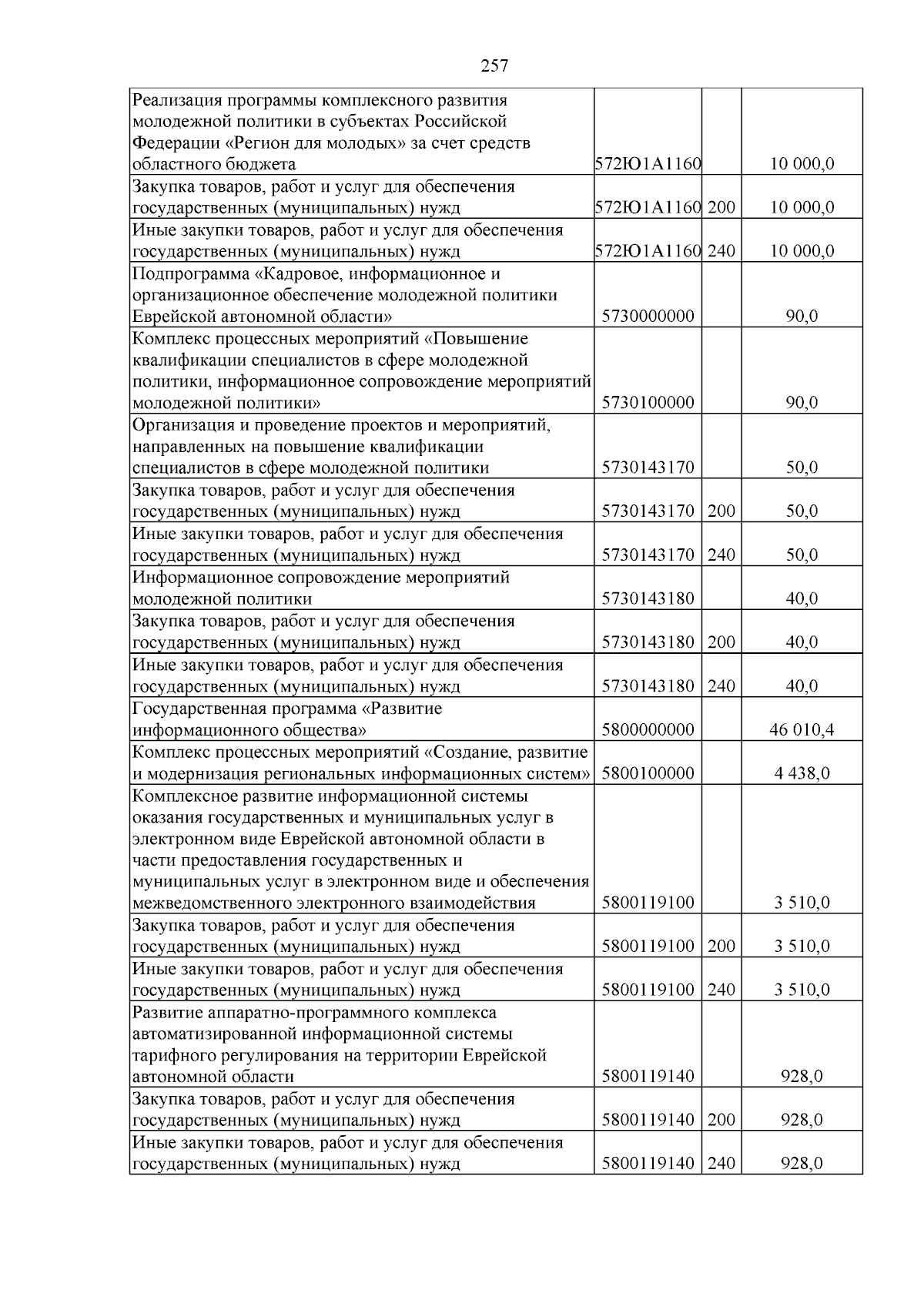 257

| Реализация программы комплексного развития молодежной политики в субъектах Российской Федерации «Регион для молодых» за счет средств областного бюджета | 572Ю1А1160 |  | 10 000,0 |
|---|---|---|---|
| Закупка товаров, работ и услуг для обеспечения государственных (муниципальных) нужд | 572Ю1А1160 | 200 | 10 000,0 |
| Иные закупки товаров, работ и услуг для обеспечения государственных (муниципальных) нужд | 572Ю1А1160 | 240 | 10 000,0 |
| Подпрограмма «Кадровое, информационное и организационное обеспечение молодежной политики Еврейской автономной области» | 5730000000 |  | 90,0 |
| Комплекс процессных мероприятий «Повышение квалификации специалистов в сфере молодежной политики, информационное сопровождение мероприятий молодежной политики» | 5730100000 |  | 90,0 |
| Организация и проведение проектов и мероприятий, направленных на повышение квалификации специалистов в сфере молодежной политики | 5730143170 |  | 50,0 |
| Закупка товаров, работ и услуг для обеспечения государственных (муниципальных) нужд | 5730143170 | 200 | 50,0 |
| Иные закупки товаров, работ и услуг для обеспечения государственных (муниципальных) нужд | 5730143170 | 240 | 50,0 |
| Информационное сопровождение мероприятий молодежной политики | 5730143180 |  | 40,0 |
| Закупка товаров, работ и услуг для обеспечения государственных (муниципальных) нужд | 5730143180 | 200 | 40,0 |
| Иные закупки товаров, работ и услуг для обеспечения государственных (муниципальных) нужд | 5730143180 | 240 | 40,0 |
| Государственная программа «Развитие информационного общества» | 5800000000 |  | 46 010,4 |
| Комплекс процессных мероприятий «Создание, развитие и модернизация региональных информационных систем» | 5800100000 |  | 4 438,0 |
| Комплексное развитие информационной системы оказания государственных и муниципальных услуг в электронном виде Еврейской автономной области в части предоставления государственных и муниципальных услуг в электронном виде и обеспечения межведомственного электронного взаимодействия | 5800119100 |  | 3 510,0 |
| Закупка товаров, работ и услуг для обеспечения государственных (муниципальных) нужд | 5800119100 | 200 | 3 510,0 |
| Иные закупки товаров, работ и услуг для обеспечения государственных (муниципальных) нужд | 5800119100 | 240 | 3 510,0 |
| Развитие аппаратно-программного комплекса автоматизированной информационной системы тарифного регулирования на территории Еврейской автономной области | 5800119140 |  | 928,0 |
| Закупка товаров, работ и услуг для обеспечения государственных (муниципальных) нужд | 5800119140 | 200 | 928,0 |
| Иные закупки товаров, работ и услуг для обеспечения государственных (муниципальных) нужд | 5800119140 | 240 | 928,0 |